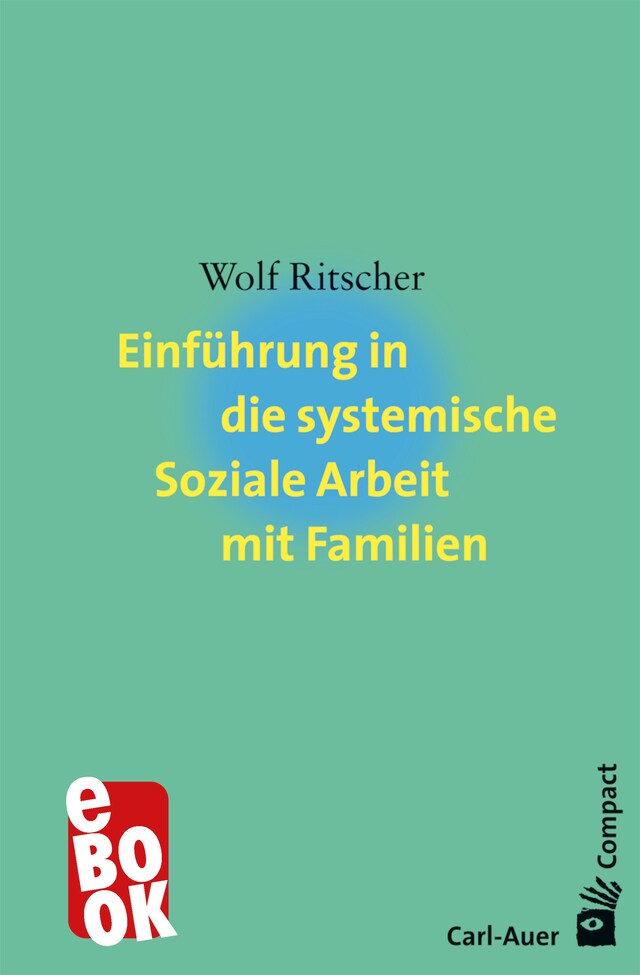 Wolf Ritscher

Einführung in die systemische Soziale Arbeit mit Familien

eBOOK

Compact

Carl-Auer